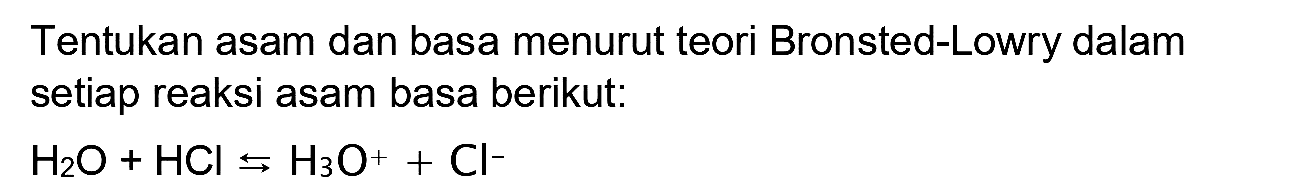 Tentukan asam dan basa menurut teori Bronsted-Lowry dalam setiap reaksi asam basa berikut:

$H_2O + HCl \leftrightarrows H_3O^+ + Cl^-$